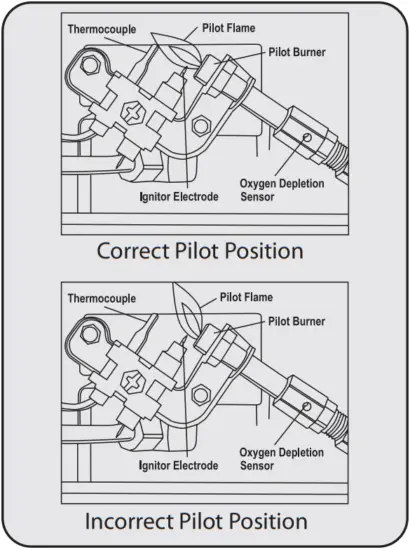 Thermocouple
Pilot Flame
Pilot Burner
Ignitor Electrode
Oxygen Depletion Sensor

Correct Pilot Position

Thermocouple
Pilot Flame
Pilot Burner
Ignitor Electrode
Oxygen Depletion Sensor

Incorrect Pilot Position